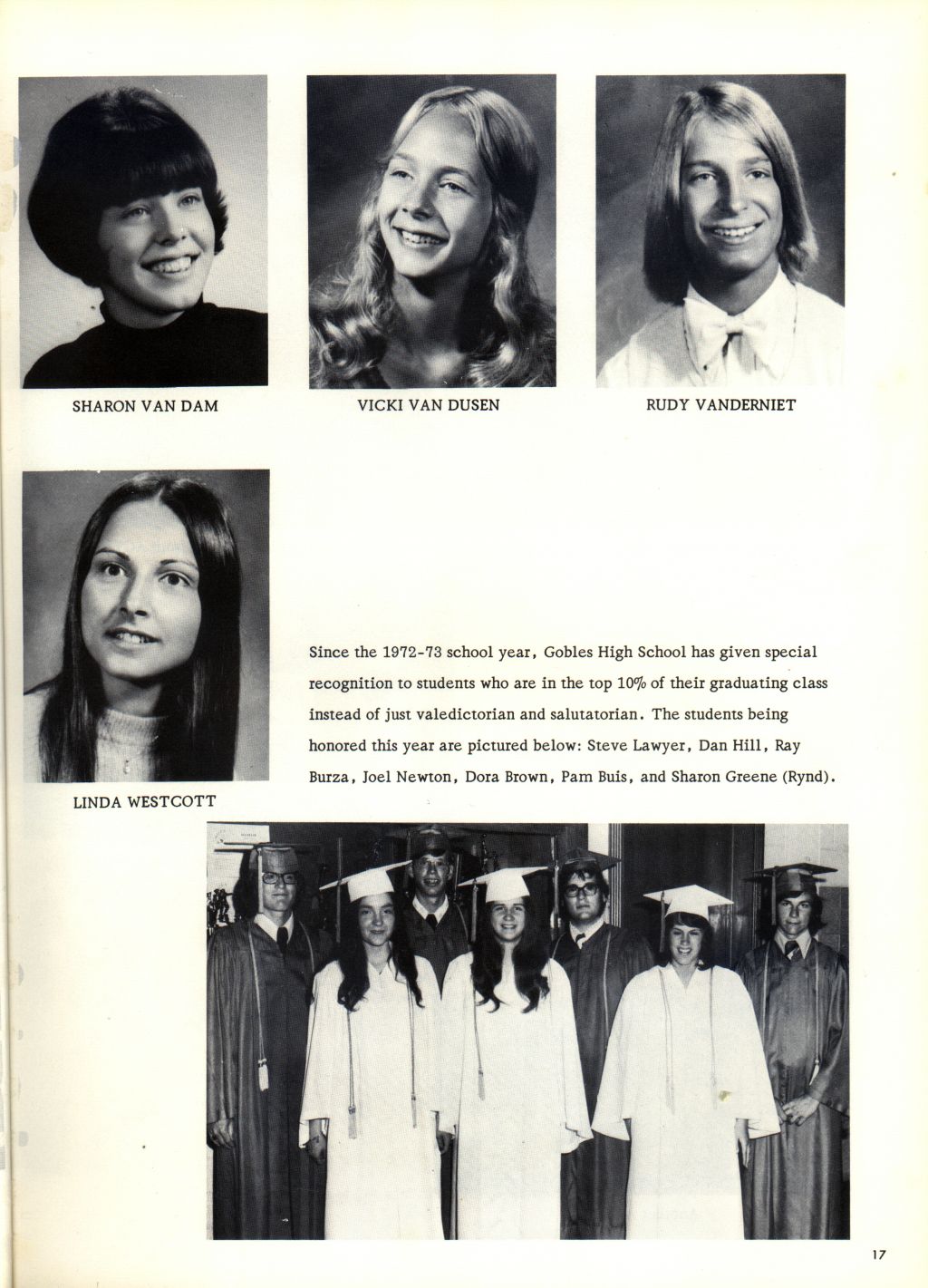 SHARON VAN DAM

VICKI VAN DUSEN

RUDY VANDERNIET

LINDA WESTCOTT

Since the 1972-73 school year, Gobles High School has given special recognition to students who are in the top 10% of their graduating class instead of just valedictorian and salutatorian. The students being honored this year are pictured below: Steve Lawyer, Dan Hill, Ray Burza, Joel Newton, Dora Brown, Pam Buis, and Sharon Greene (Rynd).

17